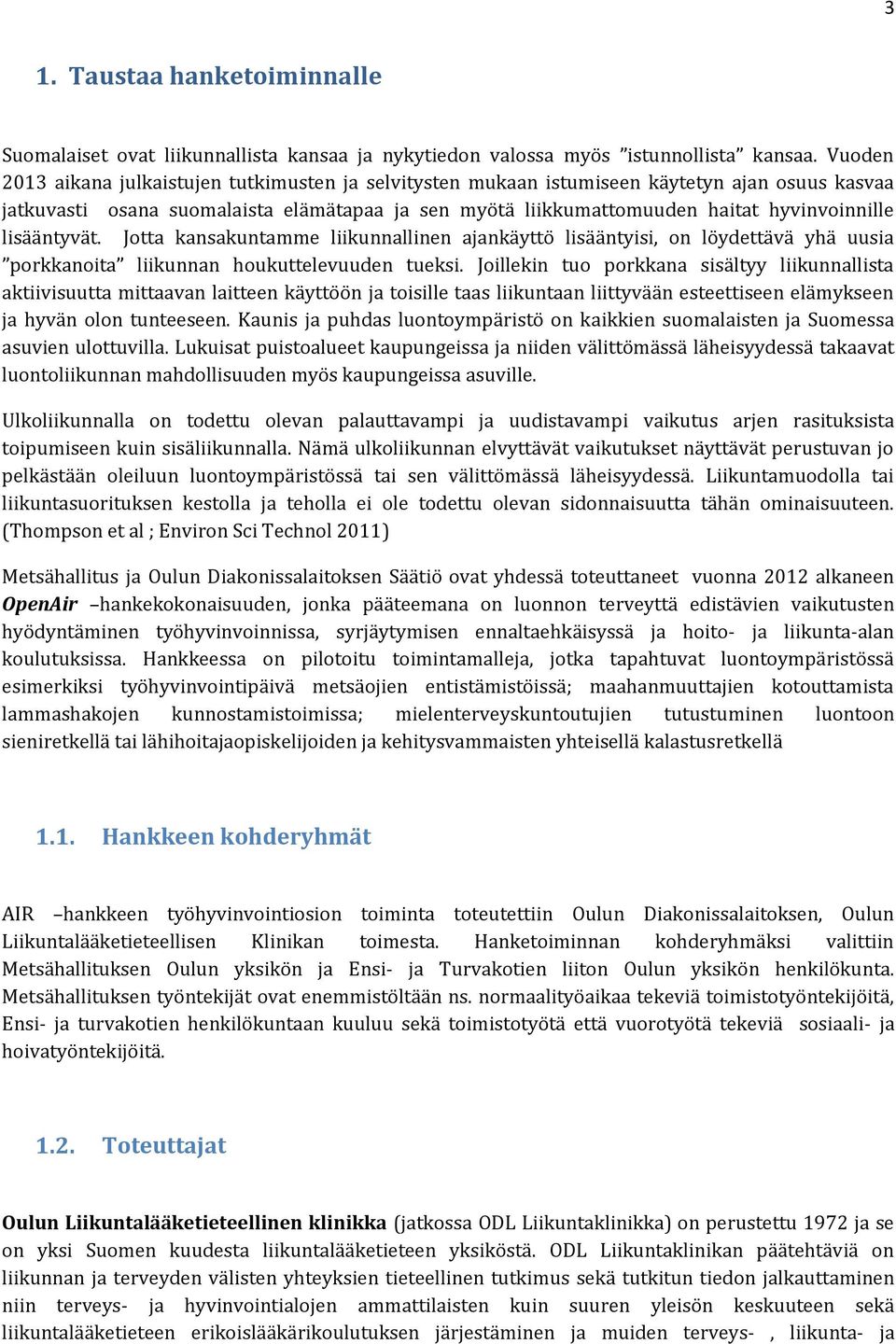 3

1. Taustaa hanketoiminnalle

Suomalaiset ovat liikunnallista kansaa ja nykytiedon valossa myös ”istunnollista” kansaa. Vuoden 2013 aikana julkaistujen tutkimusten ja selvitysten mukaan istumiseen käytetyn ajan osuus kasvaa jatkuvasti osana suomalaista elämätapaa ja sen myötä liikkumattomuuden haitat hyvinvoinnille lisääntyvät. Jotta kansakuntamme liikunnallinen ajankäyttö lisääntyisi, on löydettävä yhä uusia ”porkkanoita” liikunnan houkuttelevuuden tueksi. Joillekin tuo porkkana sisältyy liikunnallista aktiivisuutta mittaavan laitteen käyttöön ja toisille taas liikuntaan liittyvään esteettiseen elämykseen ja hyvän olon tunteeseen. Kaunis ja puhdas luontoympäristö on kaikkien suomalaisten ja Suomessa asuvien ulottuvilla. Lukuisat puistoalueet kaupungeissa ja niiden välittömässä läheisyydessä takaavat luontoliikunnan mahdollisuuden myös kaupungeissa asuville.

Ulkoliikunnalla on todettu olevan palauttavampi ja uudistavampi vaikutus arjen rasituksista toipumiseen kuin sisäliikunnalla. Nämä ulkoliikunnan elvyttävät vaikutukset näyttävät perustuvan jo pelkästään oleiluun luontoympäristössä tai sen välittömässä läheisyydessä. Liikuntamuodolla tai liikuntasuorituksen kestolla ja teholla ei ole todettu olevan sidonnaisuutta tähän ominaisuuteen. (Thompson et al ; Environ Sci Technol 2011)

Metsähallitus ja Oulun Diakonissalaitoksen Säätiö ovat yhdessä toteuttaneet vuonna 2012 alkaneen OpenAir –hankekokonaisuuden, jonka pääteemana on luonnon terveyttä edistävien vaikutusten hyödyntäminen työhyvinvoinnissa, syrjäytymisen ennaltaehkäisyssä ja hoito- ja liikunta-alan koulutuksissa. Hankkeessa on pilotoitu toimintamalleja, jotka tapahtuvat luontoympäristössä esimerkiksi työhyvinvointipäivä metsäojien entistämistöissä; maahanmuuttajien kotouttamista lammashakojen kunnostamistoimissa; mielenterveyskuntoutujien tutustuminen luontoon sieniretkellä tai lähihoitajaopiskelijoiden ja kehitysvammaisten yhteisellä kalastusretkellä

1.1. Hankkeen kohderyhmät

AIR –hankkeen työhyvinvointiosion toiminta toteutettiin Oulun Diakonissalaitoksen, Oulun Liikuntalääketieteellisen Klinikan toimesta. Hanketoiminnan kohderyhmäksi valittiin Metsähallituksen Oulun yksikön ja Ensi- ja Turvakotien liiton Oulun yksikön henkilökunta. Metsähallituksen työntekijät ovat enemmistöltään ns. normaalityöaikaa tekeviä toimistotyöntekijöitä, Ensi- ja turvakotien henkilökuntaan kuuluu sekä toimistotyötä että vuorotyötä tekeviä sosiaali- ja hoivatyöntekijöitä.

1.2. Toteuttajat

Oulun Liikuntalääketieteellinen klinikka (jatkossa ODL Liikuntaklinikka) on perustettu 1972 ja se on yksi Suomen kuudesta liikuntalääketieteen yksiköstä. ODL Liikuntaklinikan päätehtäviä on liikunnan ja terveyden välisten yhteyksien tieteellinen tutkimus sekä tutkitun tiedon jalkauttaminen niin terveys- ja hyvinvointialojen ammattilaisten kuin suuren yleisön keskuuteen sekä liikuntalääketieteen erikoislääkärikoulutuksen järjestäminen ja muiden terveys- , liikunta- ja